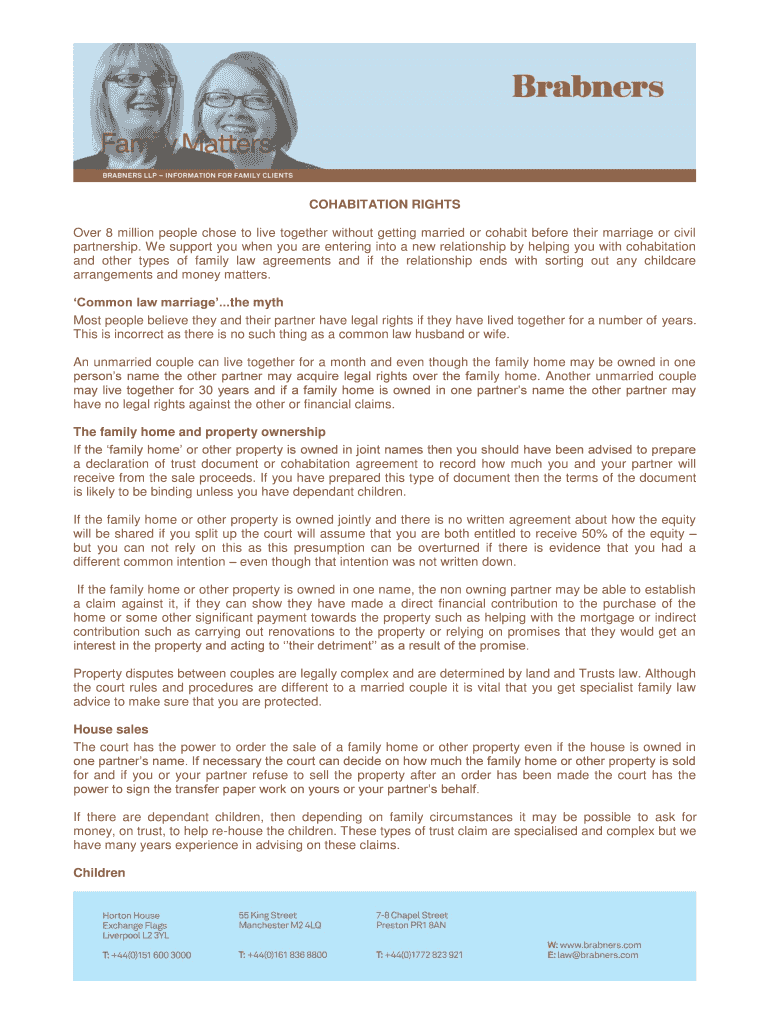 Brabners

Family Matters

BRABNERS LLP – INFORMATION FOR FAMILY CLIENTS

COHABITATION RIGHTS

Over 8 million people chose to live together without getting married or cohabit before their marriage or civil partnership. We support you when you are entering into a new relationship by helping you with cohabitation and other types of family law agreements and if the relationship ends with sorting out any childcare arrangements and money matters.

'Common law marriage'...the myth
Most people believe they and their partner have legal rights if they have lived together for a number of years. This is incorrect as there is no such thing as a common law husband or wife.

An unmarried couple can live together for a month and even though the family home may be owned in one person's name the other partner may acquire legal rights over the family home. Another unmarried couple may live together for 30 years and if a family home is owned in one partner's name the other partner may have no legal rights against the other or financial claims.

The family home and property ownership
If the 'family home' or other property is owned in joint names then you should have been advised to prepare a declaration of trust document or cohabitation agreement to record how much you and your partner will receive from the sale proceeds. If you have prepared this type of document then the terms of the document is likely to be binding unless you have dependant children.

If the family home or other property is owned jointly and there is no written agreement about how the equity will be shared if you split up the court will assume that you are both entitled to receive 50% of the equity – but you can not rely on this as this presumption can be overturned if there is evidence that you had a different common intention – even though that intention was not written down.

If the family home or other property is owned in one name, the non owning partner may be able to establish a claim against it, if they can show they have made a direct financial contribution to the purchase of the home or some other significant payment towards the property such as helping with the mortgage or indirect contribution such as carrying out renovations to the property or relying on promises that they would get an interest in the property and acting to "their detriment" as a result of the promise.

Property disputes between couples are legally complex and are determined by land and Trusts law. Although the court rules and procedures are different to a married couple it is vital that you get specialist family law advice to make sure that you are protected.

House sales
The court has the power to order the sale of a family home or other property even if the house is owned in one partner's name. If necessary the court can decide on how much the family home or other property is sold for and if you or your partner refuse to sell the property after an order has been made the court has the power to sign the transfer paper work on yours or your partner's behalf.

If there are dependant children, then depending on family circumstances it may be possible to ask for money, on trust, to help re-house the children. These types of trust claim are specialised and complex but we have many years experience in advising on these claims.

Children

Horton House
Exchange Flags
Liverpool L2 3YL
T: +44(0)151 600 3000

55 King Street
Manchester M2 4LQ
T: +44(0)161 836 8800

7-8 Chapel Street
Preston PR1 8AN
T: +44(0)1772 823 921

W: www.brabners.com
E: law@brabners.com